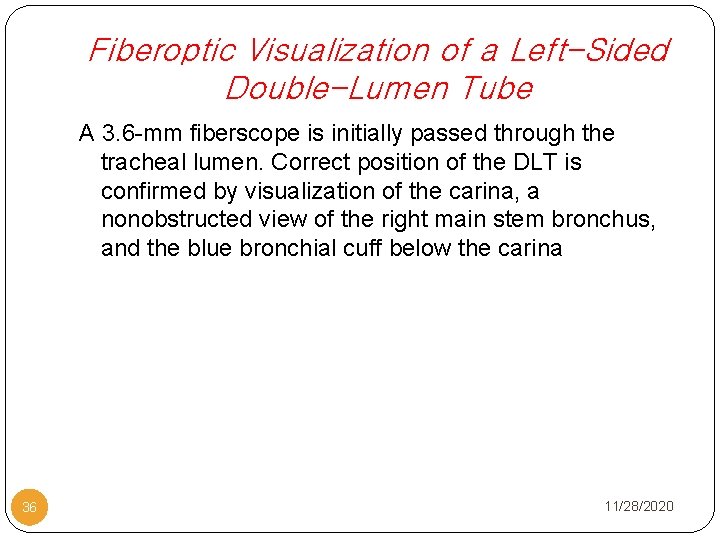 Fiberoptic Visualization of a Left-Sided Double-Lumen Tube

A 3.6-mm fiberscope is initially passed through the tracheal lumen. Correct position of the DLT is confirmed by visualization of the carina, a nonobstructed view of the right main stem bronchus, and the blue bronchial cuff below the carina

36

11/28/2020